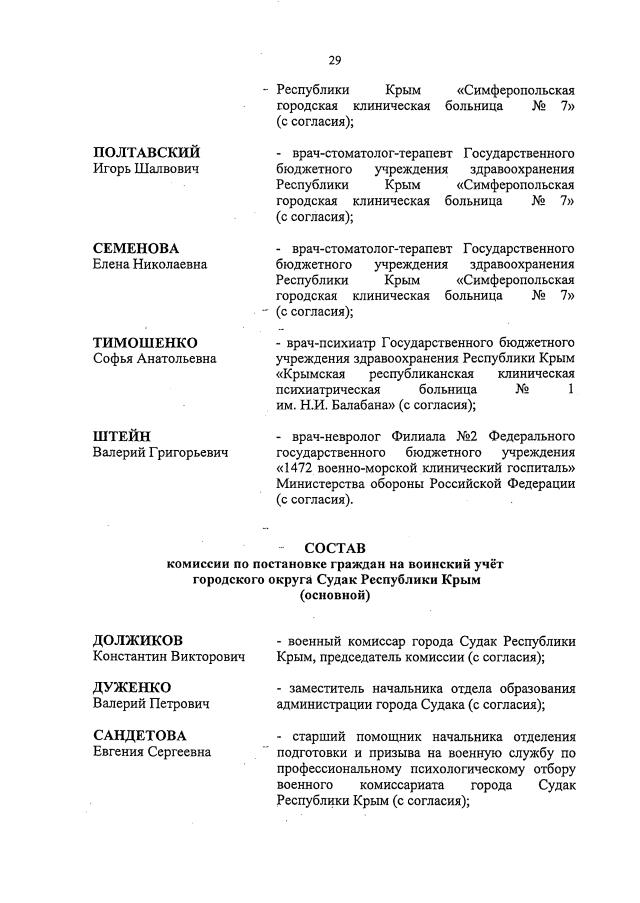 29

Республики Крым «Симферопольская городская клиническая больница № 7» (с согласия);

ПОЛТАВСКИЙ
Игорь Шалвович

- врач-стоматолог-терапевт Государственного бюджетного учреждения здравоохранения Республики Крым «Симферопольская городская клиническая больница № 7» (с согласия);

СЕМЕНОВА
Елена Николаевна

- врач-стоматолог-терапевт Государственного бюджетного учреждения здравоохранения Республики Крым «Симферопольская городская клиническая больница № 7» (с согласия);

ТИМОШЕНКО
Софья Анатольевна

- врач-психиатр Государственного бюджетного учреждения здравоохранения Республики Крым «Крымская республиканская клиническая психиатрическая больница № 1 им. Н.И. Балабана» (с согласия);

ШТЕЙН
Валерий Григорьевич

- врач-невролог Филиала №2 Федерального государственного бюджетного учреждения «1472 военно-морской клинический госпиталь» Министерства обороны Российской Федерации (с согласия).

СОСТАВ
комиссии по постановке граждан на воинский учёт городского округа Судак Республики Крым (основной)

ДОЛЖИКОВ
Константин Викторович

- военный комиссар города Судак Республики Крым, председатель комиссии (с согласия);

ДУЖЕНКО
Валерий Петрович

- заместитель начальника отдела образования администрации города Судака (с согласия);

САНДЕТОВА
Евгения Сергеевна

- старший помощник начальника отделения подготовки и призыва на военную службу по профессиональному психологическому отбору военного комиссариата города Судак Республики Крым (с согласия);